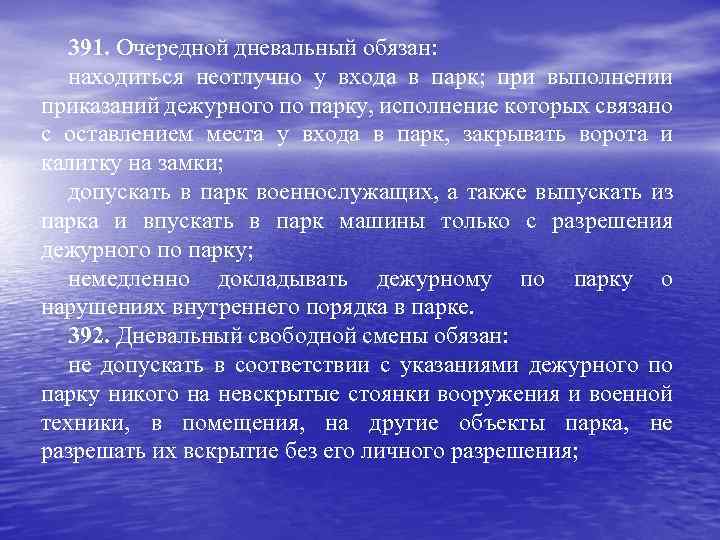 391. Очередной дневальный обязан:

находиться неотлучно у входа в парк; при выполнении приказаний дежурного по парку, исполнение которых связано с оставлением места у входа в парк, закрывать ворота и калитку на замки;

допускать в парк военнослужащих, а также выпускать из парка и впускать в парк машины только с разрешения дежурного по парку;

немедленно докладывать дежурному по парку о нарушениях внутреннего порядка в парке.

392. Дневальный свободной смены обязан:

не допускать в соответствии с указаниями дежурного по парку никого на невскрытые стоянки вооружения и военной техники, в помещения, на другие объекты парка, не разрешать их вскрытие без его личного разрешения;